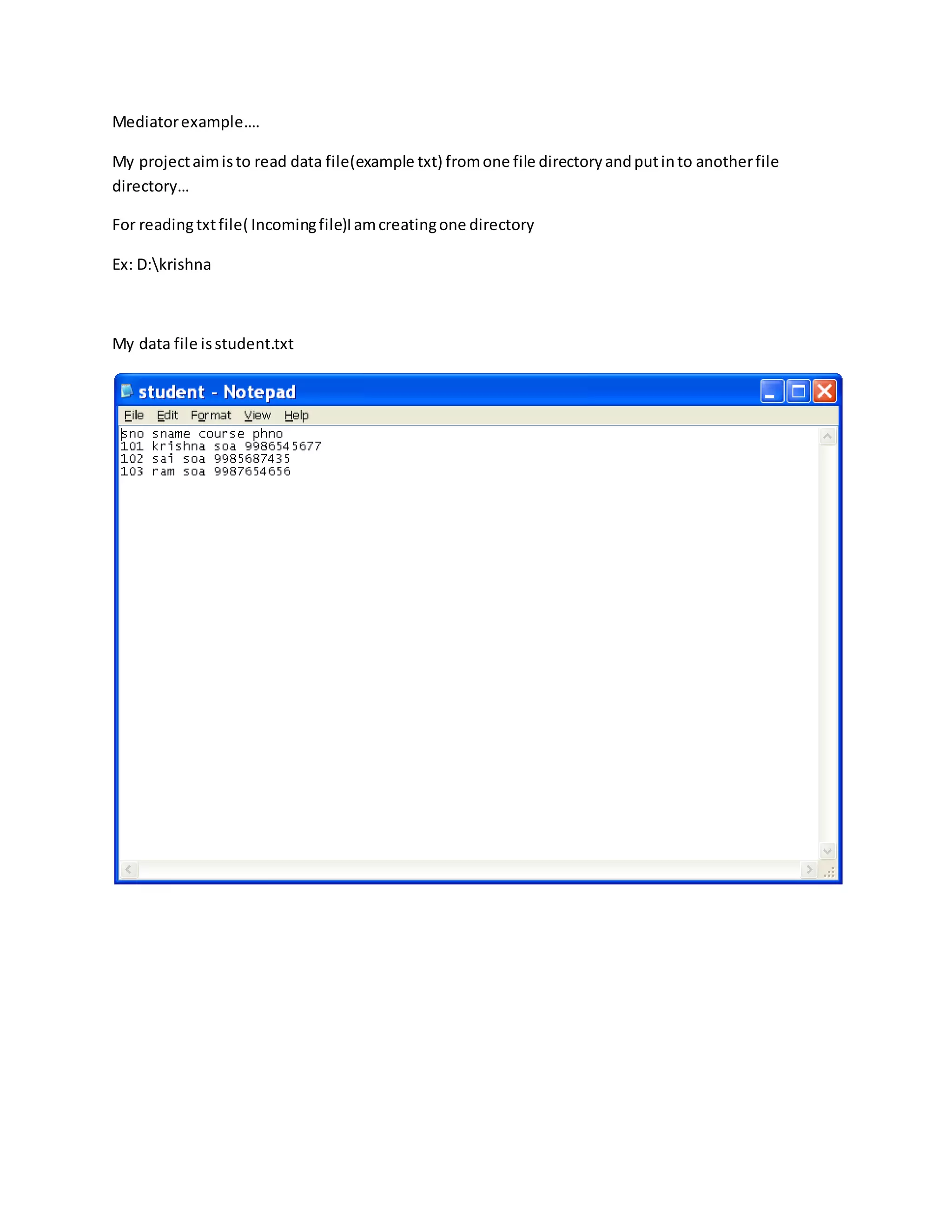 Mediator example….

My project aim is to read data file(example txt) from one file directory and put in to another file directory…

For reading txt file( Incoming file)I am creating one directory

Ex: D:\krishna

My data file is student.txt

student - Notepad

File Edit Format View Help

sno sname course phno
101 krishna soa 9986545677
102 sai soa 9985687435
103 ram soa 9987654656